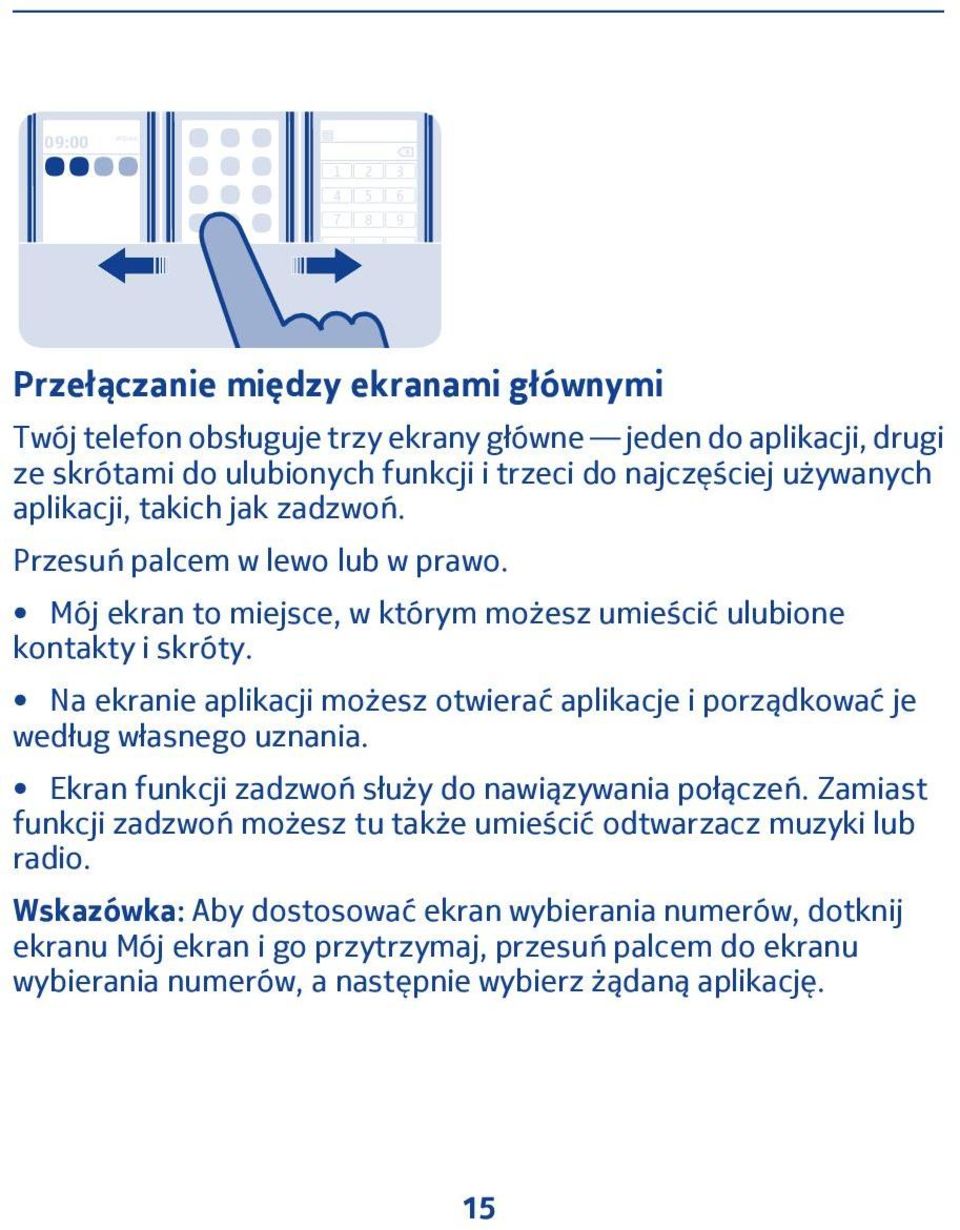 09:00

1 2 3
4 5 6
7 8 9

Przełączanie między ekranami głównymi

Twój telefon obsługuje trzy ekrany główne — jeden do aplikacji, drugi ze skrótami do ulubionych funkcji i trzeci do najczęściej używanych aplikacji, takich jak zadzwoń.

Przesuń palcem w lewo lub w prawo.

• Mój ekran to miejsce, w którym możesz umieścić ulubione kontakty i skróty.

• Na ekranie aplikacji możesz otwierać aplikacje i porządkować je według własnego uznania.

• Ekran funkcji zadzwoń służy do nawiązywania połączeń. Zamiast funkcji zadzwoń możesz tu także umieścić odtwarzacz muzyki lub radio.

Wskazówka: Aby dostosować ekran wybierania numerów, dotknij ekranu Mój ekran i go przytrzymaj, przesuń palcem do ekranu wybierania numerów, a następnie wybierz żądaną aplikację.

15